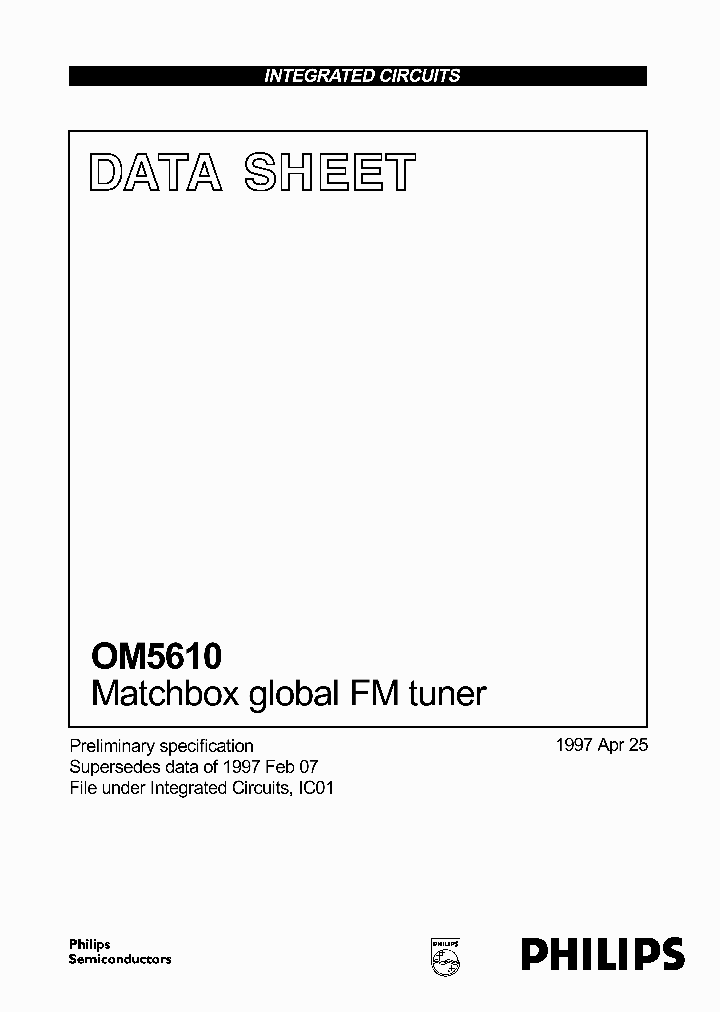 INTEGRATED CIRCUITS

DATA SHEET

OM5610
Matchbox global FM tuner

Preliminary specification
Supersedes data of 1997 Feb 07
File under Integrated Circuits, IC01

1997 Apr 25

Philips
Semiconductors

PHILIPS

PHILIPS